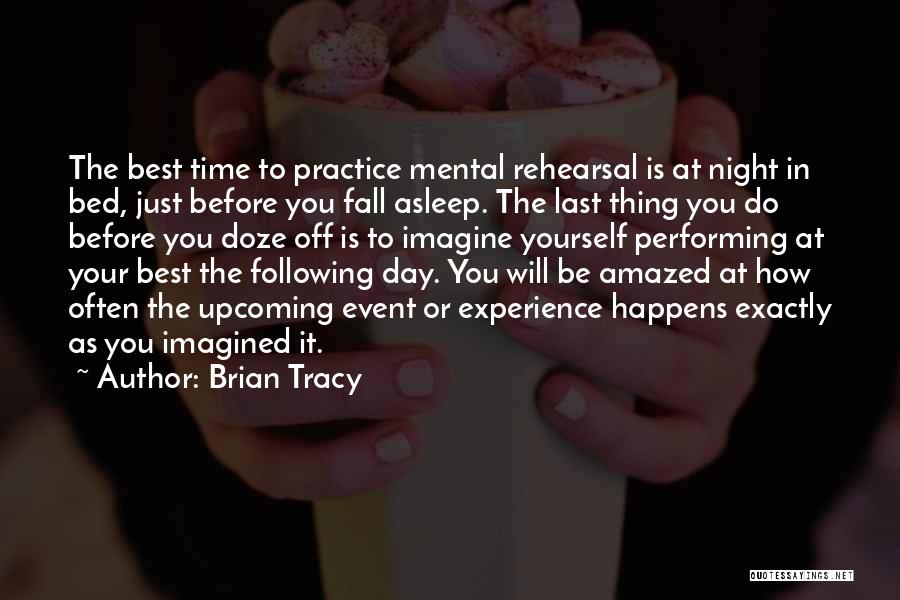 The best time to practice mental rehearsal is at night in bed, just before you fall asleep. The last thing you do before you doze off is to imagine yourself performing at your best the following day. You will be amazed at how often the upcoming event or experience happens exactly as you imagined it.
~ Author: Brian Tracy

QUOTESSAYINGS.NET